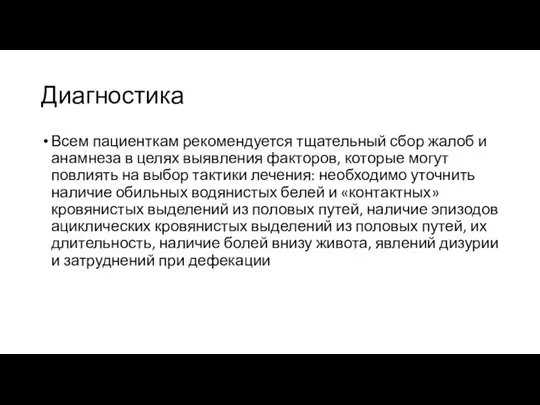 Диагностика

• Всем пациенткам рекомендуется тщательный сбор жалоб и анамнеза в целях выявления факторов, которые могут повлиять на выбор тактики лечения: необходимо уточнить наличие обильных водянистых белей и «контактных» кровянистых выделений из половых путей, наличие эпизодов ациклических кровянистых выделений из половых путей, их длительность, наличие болей внизу живота, явлений дизурии и затруднений при дефекации